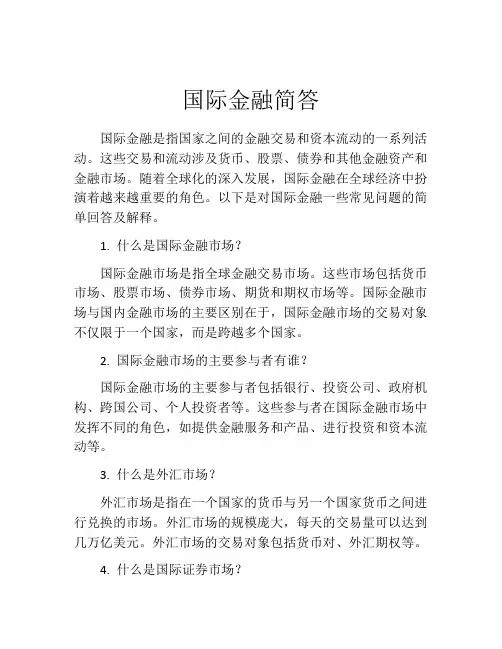 国际金融简答

国际金融是指国家之间的金融交易和资本流动的一系列活动。这些交易和流动涉及货币、股票、债券和其他金融资产和金融市场。随着全球化的深入发展，国际金融在全球经济中扮演着越来越重要的角色。以下是对国际金融一些常见问题的简单回答及解释。

1. 什么是国际金融市场？

国际金融市场是指全球金融交易市场。这些市场包括货币市场、股票市场、债券市场、期货和期权市场等。国际金融市场与国内金融市场的主要区别在于，国际金融市场的交易对象不仅限于一个国家，而是跨越多个国家。

2. 国际金融市场的主要参与者有谁？

国际金融市场的主要参与者包括银行、投资公司、政府机构、跨国公司、个人投资者等。这些参与者在国际金融市场中发挥不同的角色，如提供金融服务和产品、进行投资和资本流动等。

3. 什么是外汇市场？

外汇市场是指在一个国家的货币与另一个国家货币之间进行兑换的市场。外汇市场的规模庞大，每天的交易量可以达到几万亿美元。外汇市场的交易对象包括货币对、外汇期权等。

4. 什么是国际证券市场？